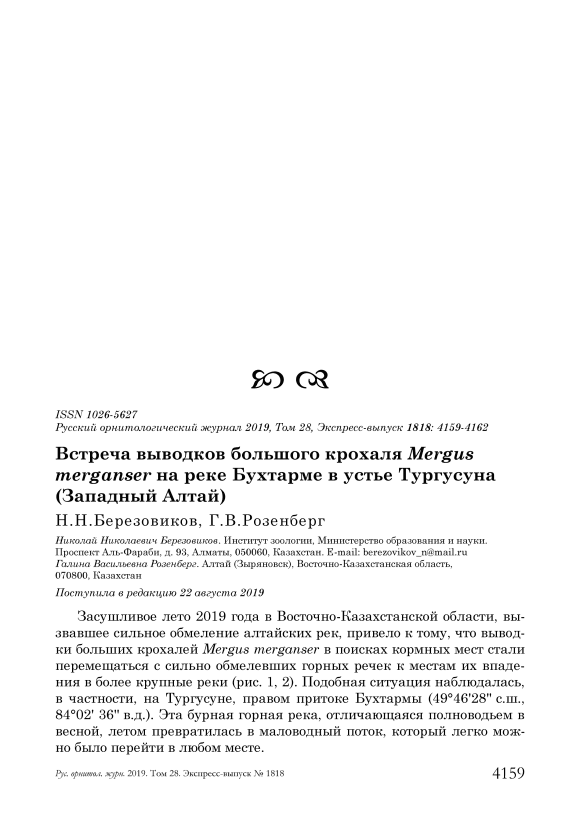 ISSN 1026-5627
Русский орнитологический журнал 2019, Том 28, Экспресс-выпуск 1818: 4159-4162

Встреча выводков большого крохаля Mergus merganser на реке Бухтарме в устье Тургусуна (Западный Алтай)

Н.Н.Березовиков, Г.В.Розенберг

Николай Николаевич Березовиков. Институт зоологии, Министерство образования и науки. Проспект Аль-Фараби, д. 93, Алматы, 050060, Казахстан. E-mail: berezovikov_n@mail.ru
Галина Васильевна Розенберг. Алтай (Зыряновск), Восточно-Казахстанская область, 070800, Казахстан

Поступила в редакцию 22 августа 2019

Засушливое лето 2019 года в Восточно-Казахстанской области, вызвавшее сильное обмеление алтайских рек, привело к тому, что выводки больших крохалей Mergus merganser в поисках кормных мест стали перемещаться с сильно обмелевших горных речек к местам их впадения в более крупные реки (рис. 1, 2). Подобная ситуация наблюдалась, в частности, на Тургусуне, правом притоке Бухтармы (49°46'28" с.ш., 84°02' 36" в.д.). Эта бурная горная река, отличающаяся полноводьем в весной, летом превратилась в маловодный поток, который легко можно было перейти в любом месте.

Рус. орнитол. журн. 2019. Том 28. Экспресс-выпуск № 1818

4159